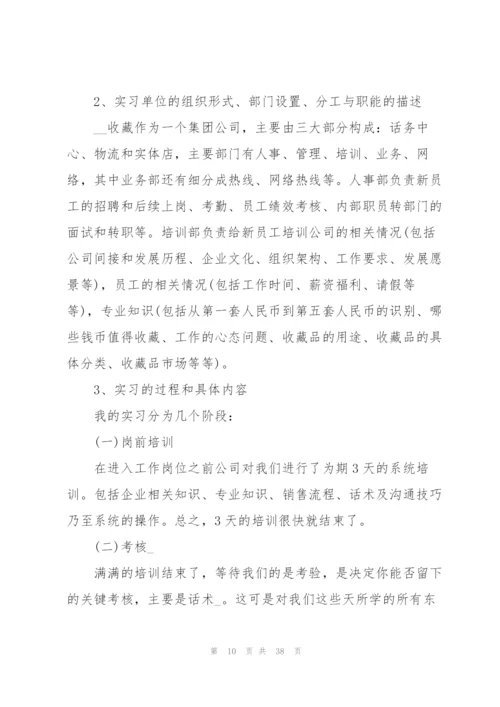 2、实习单位的组织形式、部门设置、分工与职能的描述

__收藏作为一个集团公司，主要由三大部分构成：话务中心、物流和实体店，主要部门有人事、管理、培训、业务、网络，其中业务部还有细分成热线、网络热线等。人事部负责新员工的招聘和后续上岗、考勤、员工绩效考核、内部职员转部门的面试和转职等。培训部负责给新员工培训公司的相关情况(包括公司间接和发展历程、企业文化、组织架构、工作要求、发展愿景等)，员工的相关情况(包括工作时间、薪资福利、请假等等)，专业知识(包括从第一套人民币到第五套人民币的识别、哪些钱币值得收藏、工作的心态问题、收藏品的用途、收藏品的具体分类、收藏品市场等等)。

3、实习的过程和具体内容

我的实习分为几个阶段：

(一)岗前培训

在进入工作岗位之前公司对我们进行了为期3天的系统培训。包括企业相关知识、专业知识、销售流程、话术及沟通技巧乃至系统的操作。总之，3天的培训很快就结束了。

(二)考核_

满满的培训结束了，等待我们的是考验，是决定你能否留下的关键考核，主要是话术_。这可是对我们这些天所学的所有东

第 10 页 共 38 页